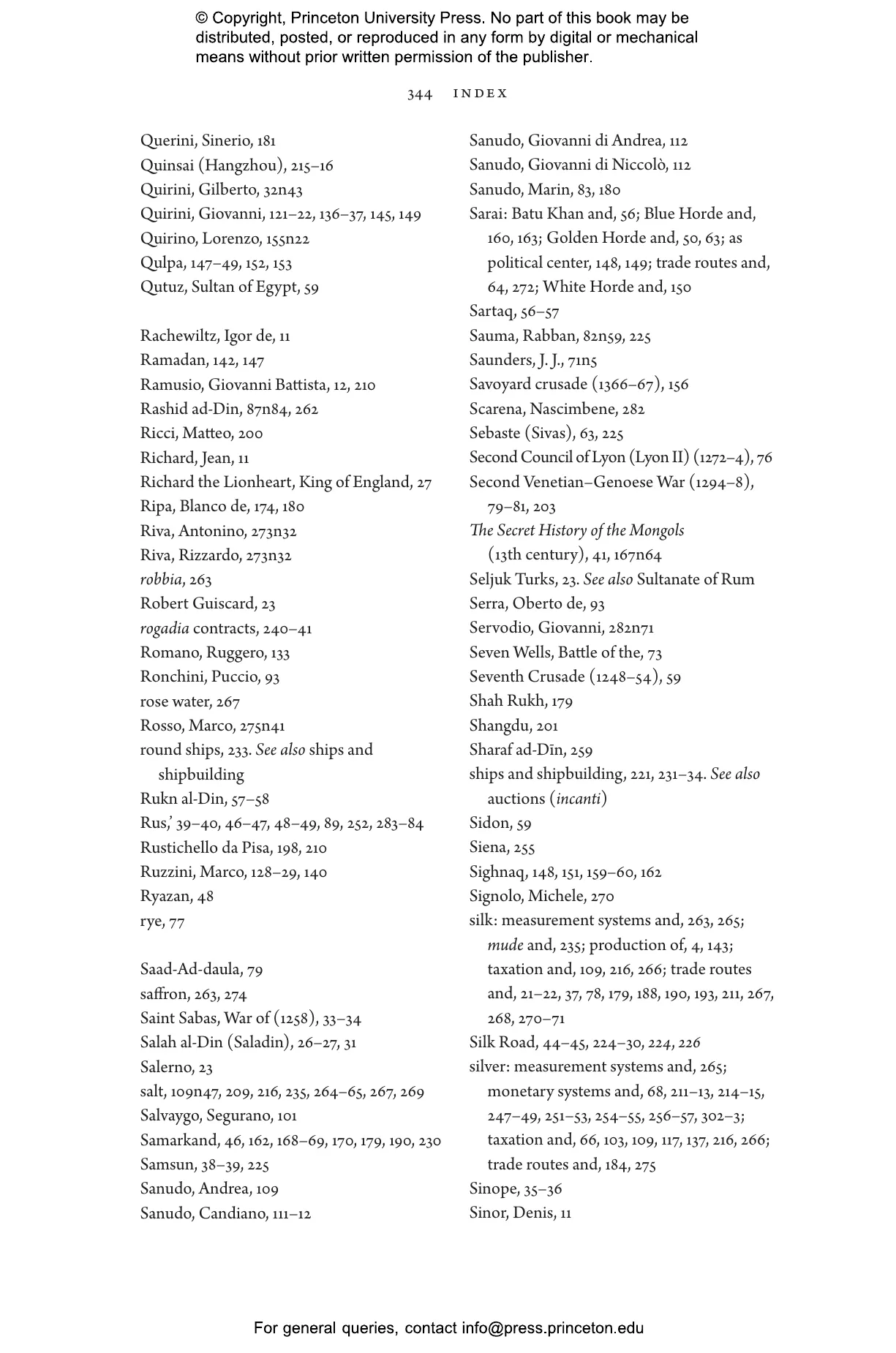 © Copyright, Princeton University Press. No part of this book may be distributed, posted, or reproduced in any form by digital or mechanical means without prior written permission of the publisher.

344 INDEX

Querini, Sinerio, 181
Quinsai (Hangzhou), 215–16
Quirini, Gilberto, 32n43
Quirini, Giovanni, 121–22, 136–37, 145, 149
Quirino, Lorenzo, 155n22
Qulpa, 147–49, 152, 153
Qutuz, Sultan of Egypt, 59

Rachewiltz, Igor de, 11
Ramadan, 142, 147
Ramusio, Giovanni Battista, 12, 210
Rashid ad-Din, 87n84, 262
Ricci, Matteo, 200
Richard, Jean, 11
Richard the Lionheart, King of England, 27
Ripa, Blanco de, 174, 180
Riva, Antonino, 273n32
Riva, Rizzardo, 273n32
robbia, 263
Robert Guiscard, 23
rogadia contracts, 240–41
Romano, Ruggero, 133
Ronchini, Puccio, 93
rose water, 267
Rosso, Marco, 275n41
round ships, 233. See also ships and shipbuilding
Rukn al-Din, 57–58
Rus,' 39–40, 46–47, 48–49, 89, 252, 283–84
Rustichello da Pisa, 198, 210
Ruzzini, Marco, 128–29, 140
Ryazan, 48
rye, 77

Saad-Ad-daula, 79
saffron, 263, 274
Saint Sabas, War of (1258), 33–34
Salah al-Din (Saladin), 26–27, 31
Salerno, 23
salt, 109n47, 209, 216, 235, 264–65, 267, 269
Salvaygo, Segurano, 101
Samarkand, 46, 162, 168–69, 170, 179, 190, 230
Samsun, 38–39, 225
Sanudo, Andrea, 109
Sanudo, Candiano, 111–12

Sanudo, Giovanni di Andrea, 112
Sanudo, Giovanni di Niccolò, 112
Sanudo, Marin, 83, 180
Sarai: Batu Khan and, 56; Blue Horde and, 160, 163; Golden Horde and, 50, 63; as political center, 148, 149; trade routes and, 64, 272; White Horde and, 150
Sartaq, 56–57
Sauma, Rabban, 82n59, 225
Saunders, J. J., 71n5
Savoyard crusade (1366–67), 156
Scarena, Nascimbene, 282
Sebaste (Sivas), 63, 225
Second Council of Lyon (Lyon II) (1272–4), 76
Second Venetian–Genoese War (1294–8), 79–81, 203
The Secret History of the Mongols (13th century), 41, 167n64
Seljuk Turks, 23. See also Sultanate of Rum
Serra, Oberto de, 93
Servodio, Giovanni, 282n71
Seven Wells, Battle of the, 73
Seventh Crusade (1248–54), 59
Shah Rukh, 179
Shangdu, 201
Sharaf ad-Dīn, 259
ships and shipbuilding, 221, 231–34. See also auctions (incanti)
Sidon, 59
Siena, 255
Sighnaq, 148, 151, 159–60, 162
Signolo, Michele, 270
silk: measurement systems and, 263, 265; mude and, 235; production of, 4, 143; taxation and, 109, 216, 266; trade routes and, 21–22, 37, 78, 179, 188, 190, 193, 211, 267, 268, 270–71
Silk Road, 44–45, 224–30, 224, 226
silver: measurement systems and, 265; monetary systems and, 68, 211–13, 214–15, 247–49, 251–53, 254–55, 256–57, 302–3; taxation and, 66, 103, 109, 117, 137, 216, 266; trade routes and, 184, 275
Sinope, 35–36
Sinor, Denis, 11

For general queries, contact info@press.princeton.edu